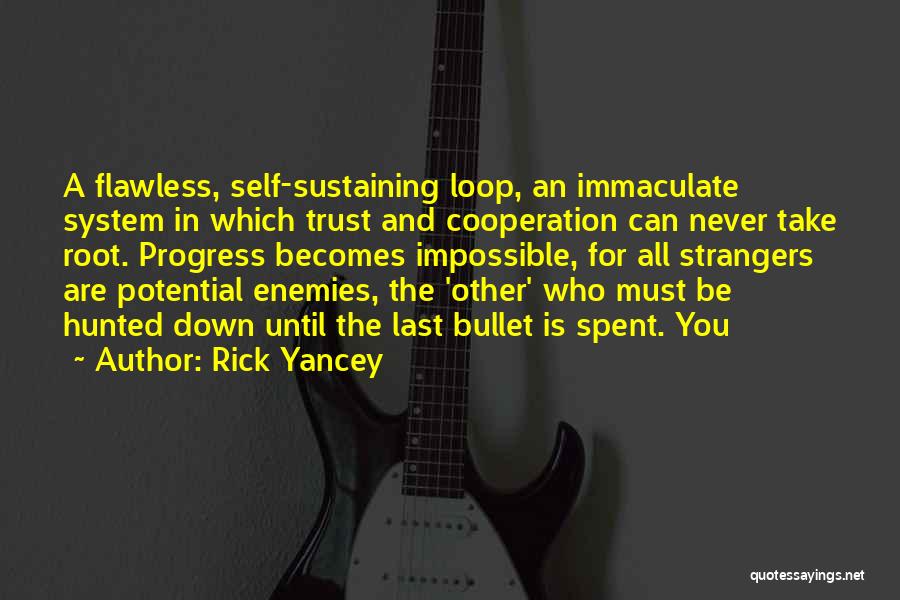 A flawless, self-sustaining loop, an immaculate system in which trust and cooperation can never take root. Progress becomes impossible, for all strangers are potential enemies, the 'other' who must be hunted down until the last bullet is spent. You

~ Author: Rick Yancey

quotessayings.net